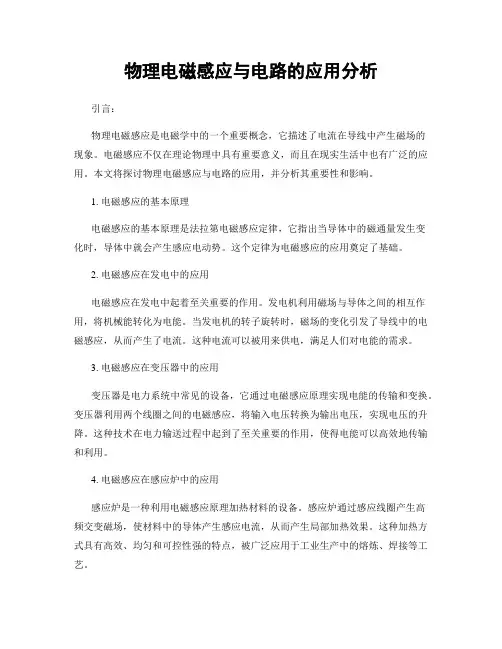 物理电磁感应与电路的应用分析

引言:

物理电磁感应是电磁学中的一个重要概念，它描述了电流在导线中产生磁场的现象。电磁感应不仅在理论物理中具有重要意义，而且在现实生活中也有广泛的应用。本文将探讨物理电磁感应与电路的应用，并分析其重要性和影响。

1. 电磁感应的基本原理

电磁感应的基本原理是法拉第电磁感应定律，它指出当导体中的磁通量发生变化时，导体中就会产生感应电动势。这个定律为电磁感应的应用奠定了基础。

2. 电磁感应在发电中的应用

电磁感应在发电中起着至关重要的作用。发电机利用磁场与导体之间的相互作用，将机械能转化为电能。当发电机的转子旋转时，磁场的变化引发了导线中的电磁感应，从而产生了电流。这种电流可以被用来供电，满足人们对电能的需求。

3. 电磁感应在变压器中的应用

变压器是电力系统中常见的设备，它通过电磁感应原理实现电能的传输和变换。变压器利用两个线圈之间的电磁感应，将输入电压转换为输出电压，实现电压的升降。这种技术在电力输送过程中起到了至关重要的作用，使得电能可以高效地传输和利用。

4. 电磁感应在感应炉中的应用

感应炉是一种利用电磁感应原理加热材料的设备。感应炉通过感应线圈产生高频交变磁场，使材料中的导体产生感应电流，从而产生局部加热效果。这种加热方式具有高效、均匀和可控性强的特点，被广泛应用于工业生产中的熔炼、焊接等工艺。